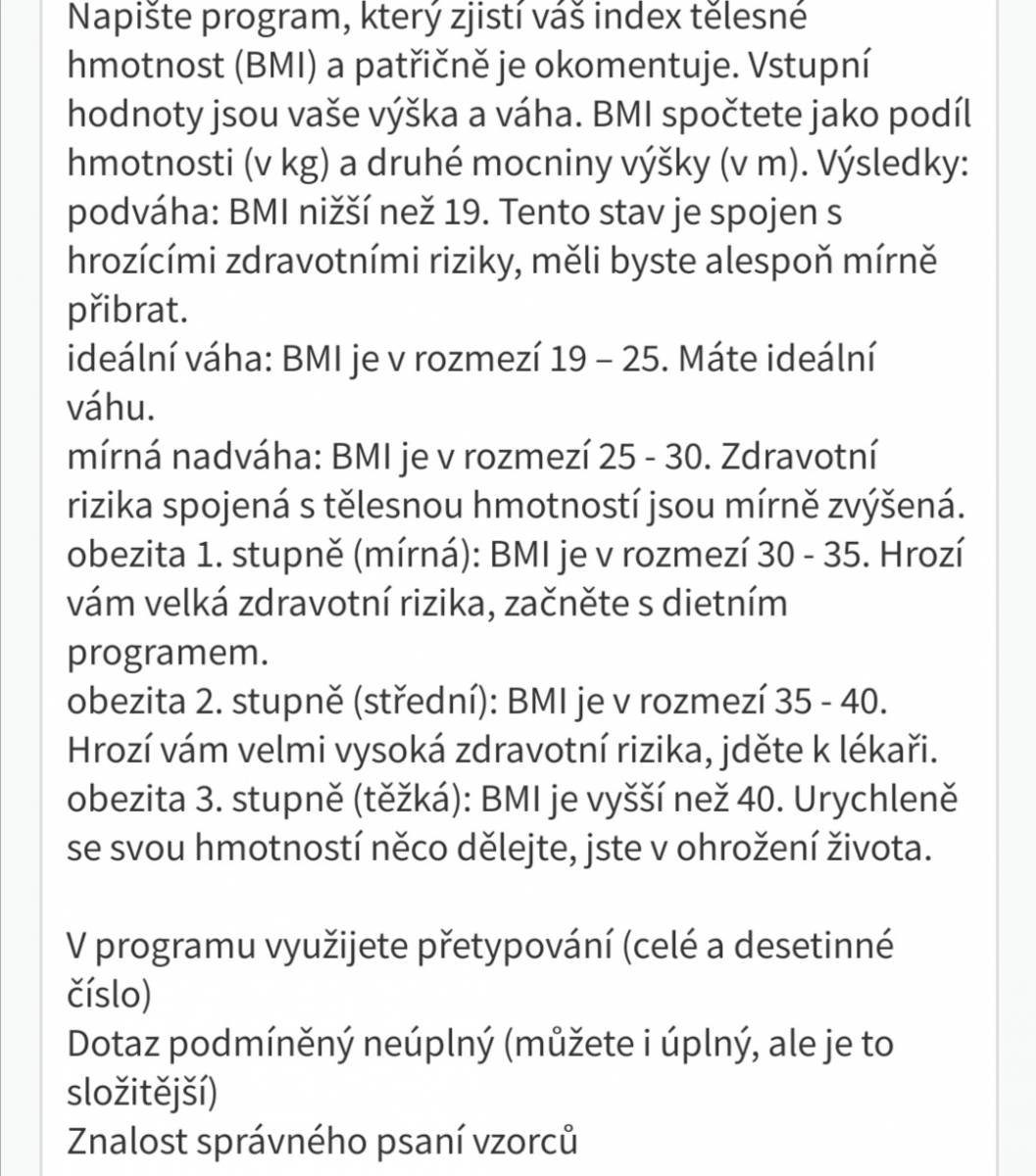 Napište program, který zjistí váš index tělesné hmotnost (BMI) a patřičně je okomentuje. Vstupní hodnoty jsou vaše výška a váha. BMI spočtete jako podíl hmotnosti (v kg) a druhé mocniny výšky (v m). Výsledky:
podváha: BMI nižší než 19. Tento stav je spojen s hrozícími zdravotními riziky, měli byste alespoň mírně přibrat.
ideální váha: BMI je v rozmezí 19 – 25. Máte ideální váhu.
mírná nadváha: BMI je v rozmezí 25 - 30. Zdravotní rizika spojená s tělesnou hmotností jsou mírně zvýšená.
obezita 1. stupně (mírná): BMI je v rozmezí 30 - 35. Hrozí vám velká zdravotní rizika, začněte s dietním programem.
obezita 2. stupně (střední): BMI je v rozmezí 35 - 40. Hrozí vám velmi vysoká zdravotní rizika, jděte k lékaři.
obezita 3. stupně (těžká): BMI je vyšší než 40. Urychleně se svou hmotností něco dělejte, jste v ohrožení života.

V programu využijete přetypování (celé a desetinné číslo)
Dotaz podmíněný neúplný (můžete i úplný, ale je to složitější)
Znalost správného psaní vzorců